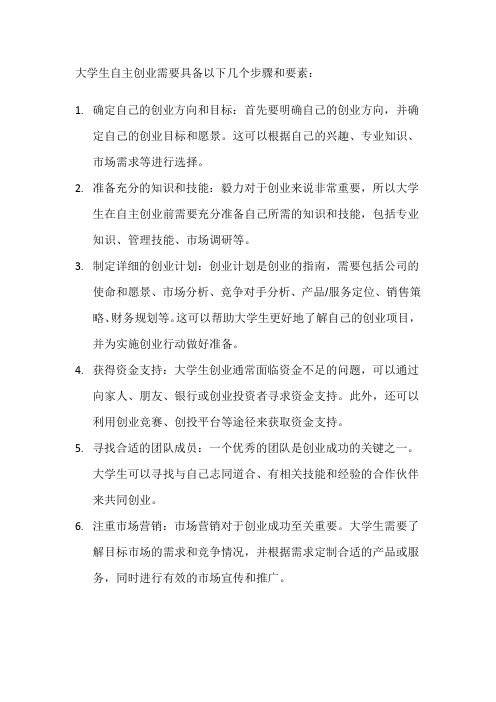 大学生自主创业需要具备以下几个步骤和要素：

1. 确定自己的创业方向和目标：首先要明确自己的创业方向，并确定自己的创业目标和愿景。这可以根据自己的兴趣、专业知识、市场需求等进行选择。

2. 准备充分的知识和技能：毅力对于创业来说非常重要，所以大学生在自主创业前需要充分准备自己所需的知识和技能，包括专业知识、管理技能、市场调研等。

3. 制定详细的创业计划：创业计划是创业的指南，需要包括公司的使命和愿景、市场分析、竞争对手分析、产品/服务定位、销售策略、财务规划等。这可以帮助大学生更好地了解自己的创业项目，并为实施创业行动做好准备。

4. 获得资金支持：大学生创业通常面临资金不足的问题，可以通过向家人、朋友、银行或创业投资者寻求资金支持。此外，还可以利用创业竞赛、创投平台等途径来获取资金支持。

5. 寻找合适的团队成员：一个优秀的团队是创业成功的关键之一。大学生可以寻找与自己志同道合、有相关技能和经验的合作伙伴来共同创业。

6. 注重市场营销：市场营销对于创业成功至关重要。大学生需要了解目标市场的需求和竞争情况，并根据需求定制合适的产品或服务，同时进行有效的市场宣传和推广。